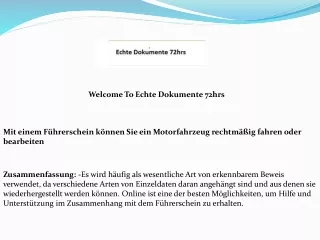 Echte Dokumente 72hrs

Welcome To Echte Dokumente 72hrs

Mit einem Führerschein können Sie ein Motorfahrzeug rechtmäßig fahren oder bearbeiten

Zusammenfassung: -Es wird häufig als wesentliche Art von erkennbarem Beweis verwendet, da verschiedene Arten von Einzeldaten daran angehängt sind und aus denen sie wiederhergestellt werden können. Online ist eine der besten Möglichkeiten, um Hilfe und Unterstützung im Zusammenhang mit dem Führerschein zu erhalten.